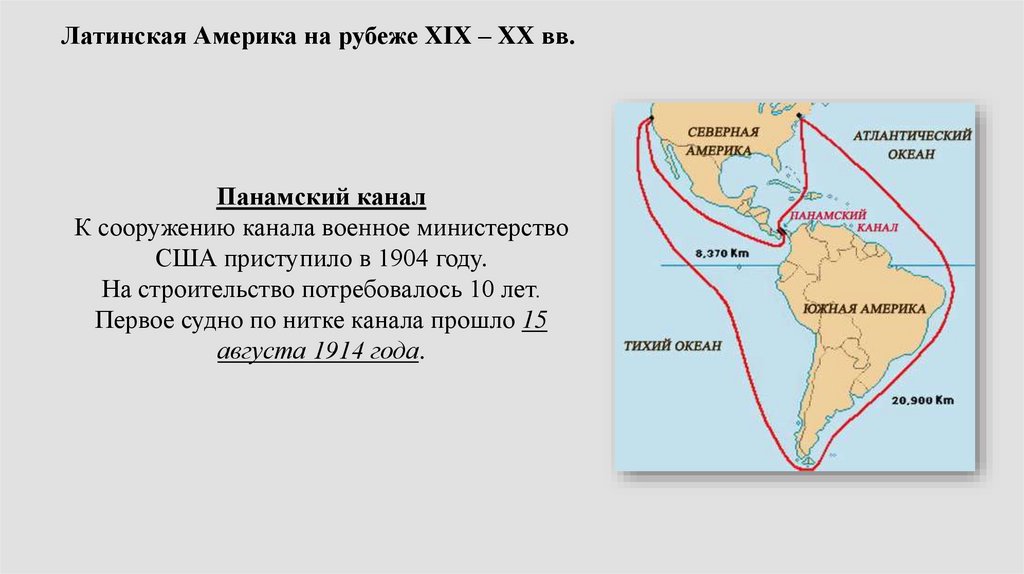 Латинская Америка на рубеже XIX – XX вв.

Панамский канал
К сооружению канала военное министерство США приступило в 1904 году.
На строительство потребовалось 10 лет.
Первое судно по нитке канала прошло 15 августа 1914 года.

СЕВЕРНАЯ АМЕРИКА
АТЛАНТИЧЕСКИЙ ОКЕАН
ПАНАМСКИЙ КАНАЛ
8,370 Km
ЮЖНАЯ АМЕРИКА
ТИХИЙ ОКЕАН
20,900 Km